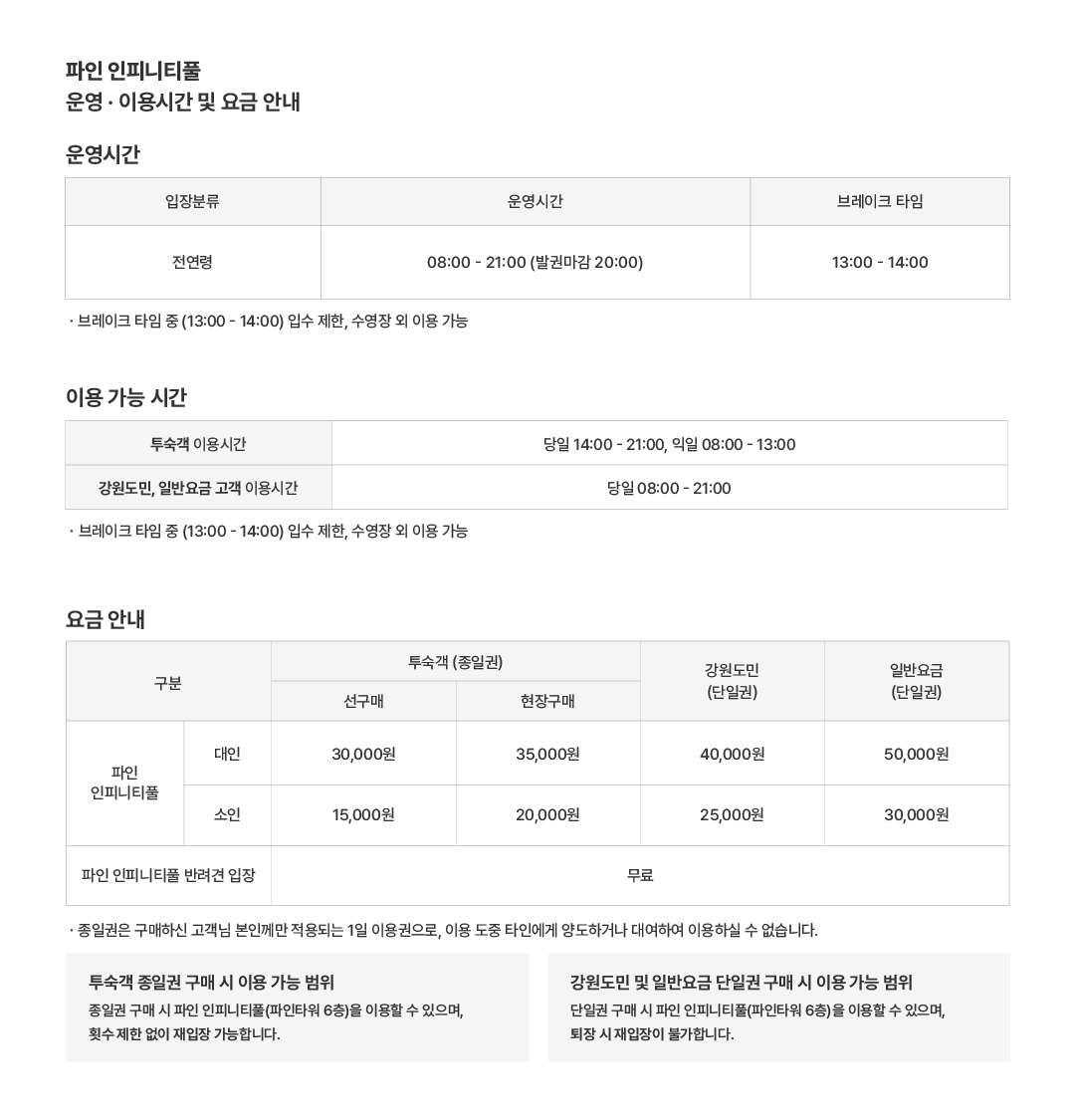 파인 인피니티풀
운영 · 이용시간 및 요금 안내

운영시간

| 입장분류 | 운영시간 | 브레이크 타임 |
|---|---|---|
| 전연령 | 08:00 - 21:00 (발권마감 20:00) | 13:00 - 14:00 |

· 브레이크 타임 중 (13:00 - 14:00) 입수 제한, 수영장 외 이용 가능

이용 가능 시간

| 투숙객 이용시간 | 당일 14:00 - 21:00, 익일 08:00 - 13:00 |
|---|---|
| 강원도민, 일반요금 고객 이용시간 | 당일 08:00 - 21:00 |

· 브레이크 타임 중 (13:00 - 14:00) 입수 제한, 수영장 외 이용 가능

요금 안내

| 구분 | | 투숙객 (종일권) 선구매 | 투숙객 (종일권) 현장구매 | 강원도민 (단일권) | 일반요금 (단일권) |
|---|---|---|---|---|---|
| 파인 인피니티풀 | 대인 | 30,000원 | 35,000원 | 40,000원 | 50,000원 |
| 파인 인피니티풀 | 소인 | 15,000원 | 20,000원 | 25,000원 | 30,000원 |
| 파인 인피니티풀 반려견 입장 | | 무료 | | | |

· 종일권은 구매하신 고객님 본인께만 적용되는 1일 이용권으로, 이용 도중 타인에게 양도하거나 대여하여 이용하실 수 없습니다.

투숙객 종일권 구매 시 이용 가능 범위
종일권 구매 시 파인 인피니티풀(파인타워 6층)을 이용할 수 있으며, 횟수 제한 없이 재입장 가능합니다.

강원도민 및 일반요금 단일권 구매 시 이용 가능 범위
단일권 구매 시 파인 인피니티풀(파인타워 6층)을 이용할 수 있으며, 퇴장 시 재입장이 불가합니다.